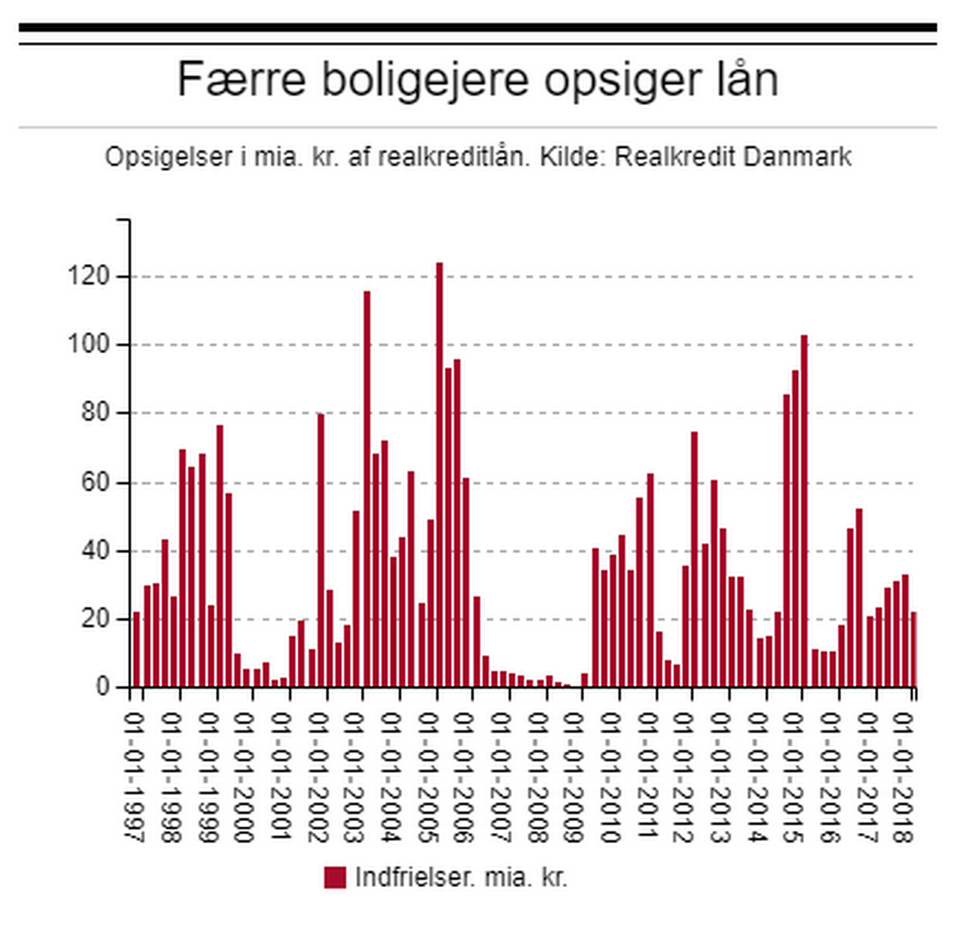 Færre boligejere opsiger lån

Opsigelser i mia. kr. af realkreditlån. Kilde: Realkredit Danmark

120
100
80
60
40
20
0

01-01-1997
01-01-1998
01-01-1999
01-01-2000
01-01-2001
01-01-2002
01-01-2003
01-01-2004
01-01-2005
01-01-2006
01-01-2007
01-01-2008
01-01-2009
01-01-2010
01-01-2011
01-01-2012
01-01-2013
01-01-2014
01-01-2015
01-01-2016
01-01-2017
01-01-2018

Indfrielser. mia. kr.